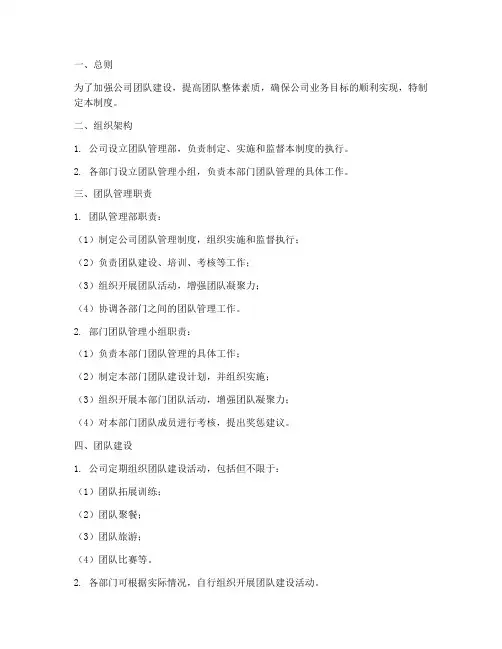 一、总则

为了加强公司团队建设，提高团队整体素质，确保公司业务目标的顺利实现，特制定本制度。

二、组织架构

1. 公司设立团队管理部，负责制定、实施和监督本制度的执行。

2. 各部门设立团队管理小组，负责本部门团队管理的具体工作。

三、团队管理职责

1. 团队管理部职责：

（1）制定公司团队管理制度，组织实施和监督执行；

（2）负责团队建设、培训、考核等工作；

（3）组织开展团队活动，增强团队凝聚力；

（4）协调各部门之间的团队管理工作。

2. 部门团队管理小组职责：

（1）负责本部门团队管理的具体工作；

（2）制定本部门团队建设计划，并组织实施；

（3）组织开展本部门团队活动，增强团队凝聚力；

（4）对本部门团队成员进行考核，提出奖惩建议。

四、团队建设

1. 公司定期组织团队建设活动，包括但不限于：

（1）团队拓展训练；

（2）团队聚餐；

（3）团队旅游；

（4）团队比赛等。

2. 各部门可根据实际情况，自行组织开展团队建设活动。